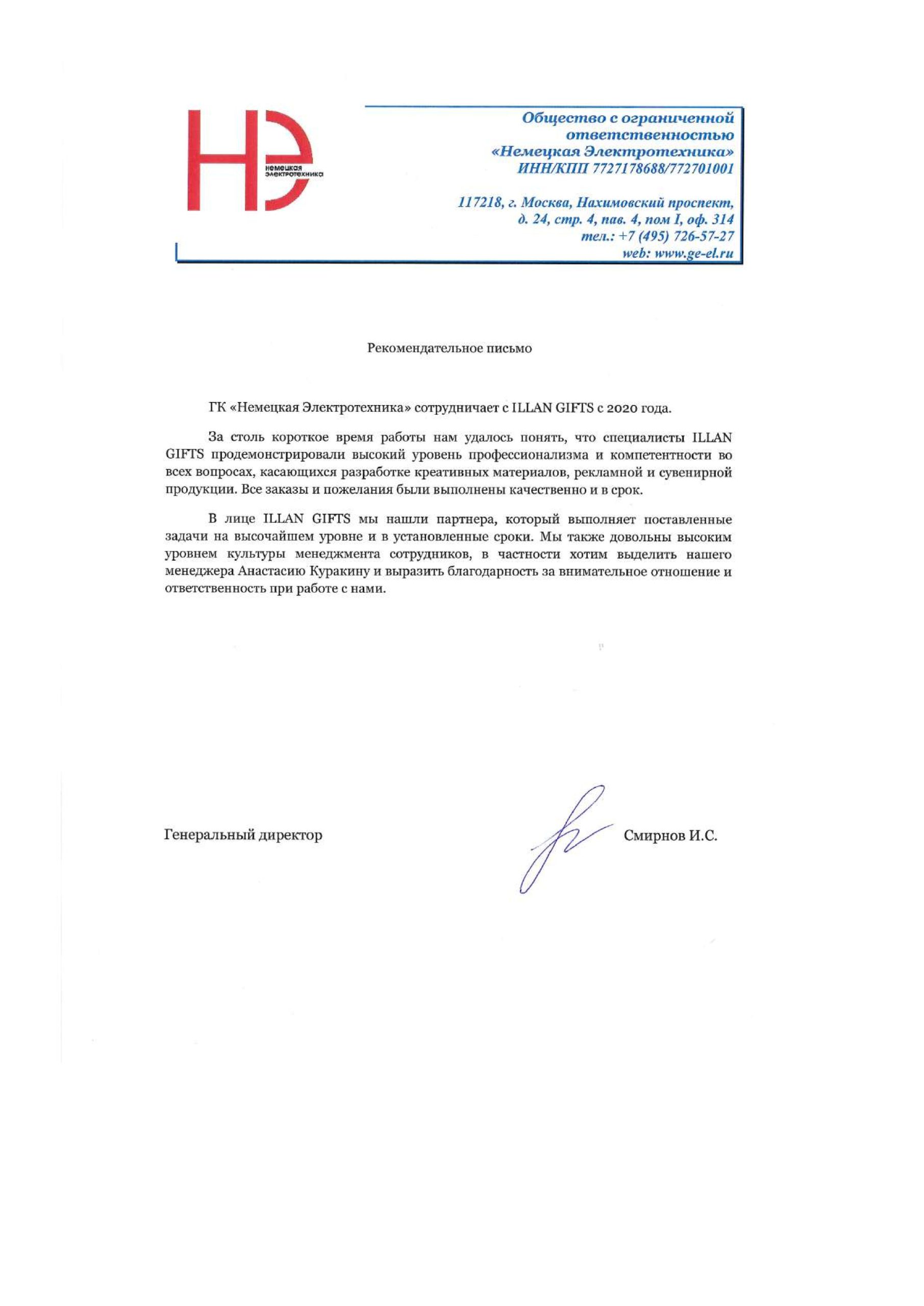 НЭ
немецкая электротехника

Общество с ограниченной ответственностью «Немецкая Электротехника» ИНН/КПП 7727178688/772701001

117218, г. Москва, Нахимовский проспект, д. 24, стр. 4, пав. 4, пом I, оф. 314
тел.: +7 (495) 726-57-27
web: www.ge-el.ru

Рекомендательное письмо

ГК «Немецкая Электротехника» сотрудничает с ILLAN GIFTS с 2020 года.

За столь короткое время работы нам удалось понять, что специалисты ILLAN GIFTS продемонстрировали высокий уровень профессионализма и компетентности во всех вопросах, касающихся разработке креативных материалов, рекламной и сувенирной продукции. Все заказы и пожелания были выполнены качественно и в срок.

В лице ILLAN GIFTS мы нашли партнера, который выполняет поставленные задачи на высочайшем уровне и в установленные сроки. Мы также довольны высоким уровнем культуры менеджмента сотрудников, в частности хотим выделить нашего менеджера Анастасию Куракину и выразить благодарность за внимательное отношение и ответственность при работе с нами.

Генеральный директор

Смирнов И.С.